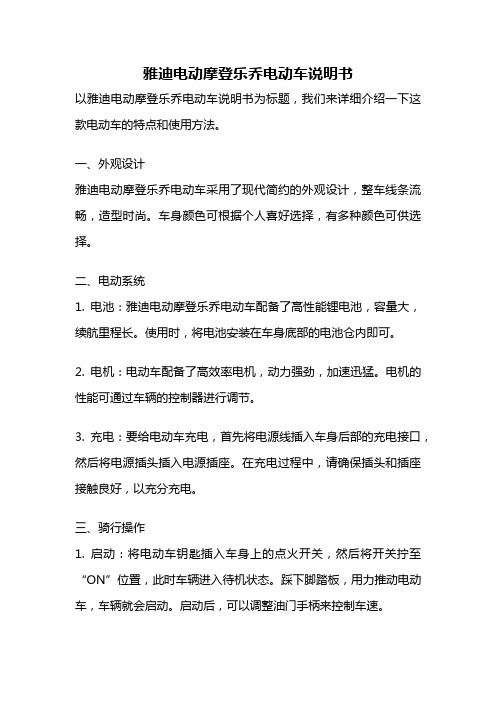 雅迪电动摩登乐乔电动车说明书

以雅迪电动摩登乐乔电动车说明书为标题，我们来详细介绍一下这款电动车的特点和使用方法。

一、外观设计

雅迪电动摩登乐乔电动车采用了现代简约的外观设计，整车线条流畅，造型时尚。车身颜色可根据个人喜好选择，有多种颜色可供选择。

二、电动系统

1. 电池：雅迪电动摩登乐乔电动车配备了高性能锂电池，容量大，续航里程长。使用时，将电池安装在车身底部的电池仓内即可。

2. 电机：电动车配备了高效率电机，动力强劲，加速迅猛。电机的性能可通过车辆的控制器进行调节。

3. 充电：要给电动车充电，首先将电源线插入车身后部的充电接口，然后将电源插头插入电源插座。在充电过程中，请确保插头和插座接触良好，以充分充电。

三、骑行操作

1. 启动：将电动车钥匙插入车身上的点火开关，然后将开关拧至“ON”位置，此时车辆进入待机状态。踩下脚踏板，用力推动电动车，车辆就会启动。启动后，可以调整油门手柄来控制车速。